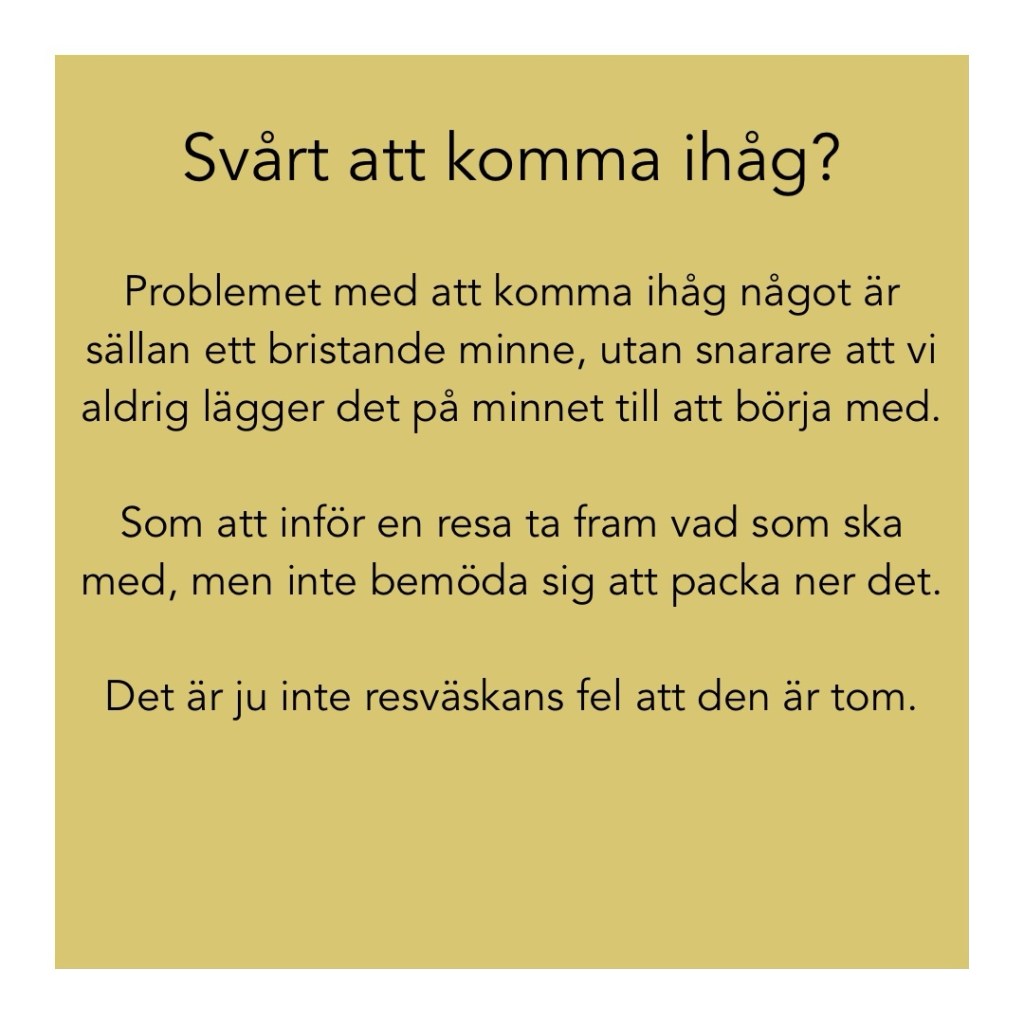 Svårt att komma ihåg?

Problemet med att komma ihåg något är sällan ett bristande minne, utan snarare att vi aldrig lägger det på minnet till att börja med.

Som att inför en resa ta fram vad som ska med, men inte bemöda sig att packa ner det.

Det är ju inte resväskans fel att den är tom.